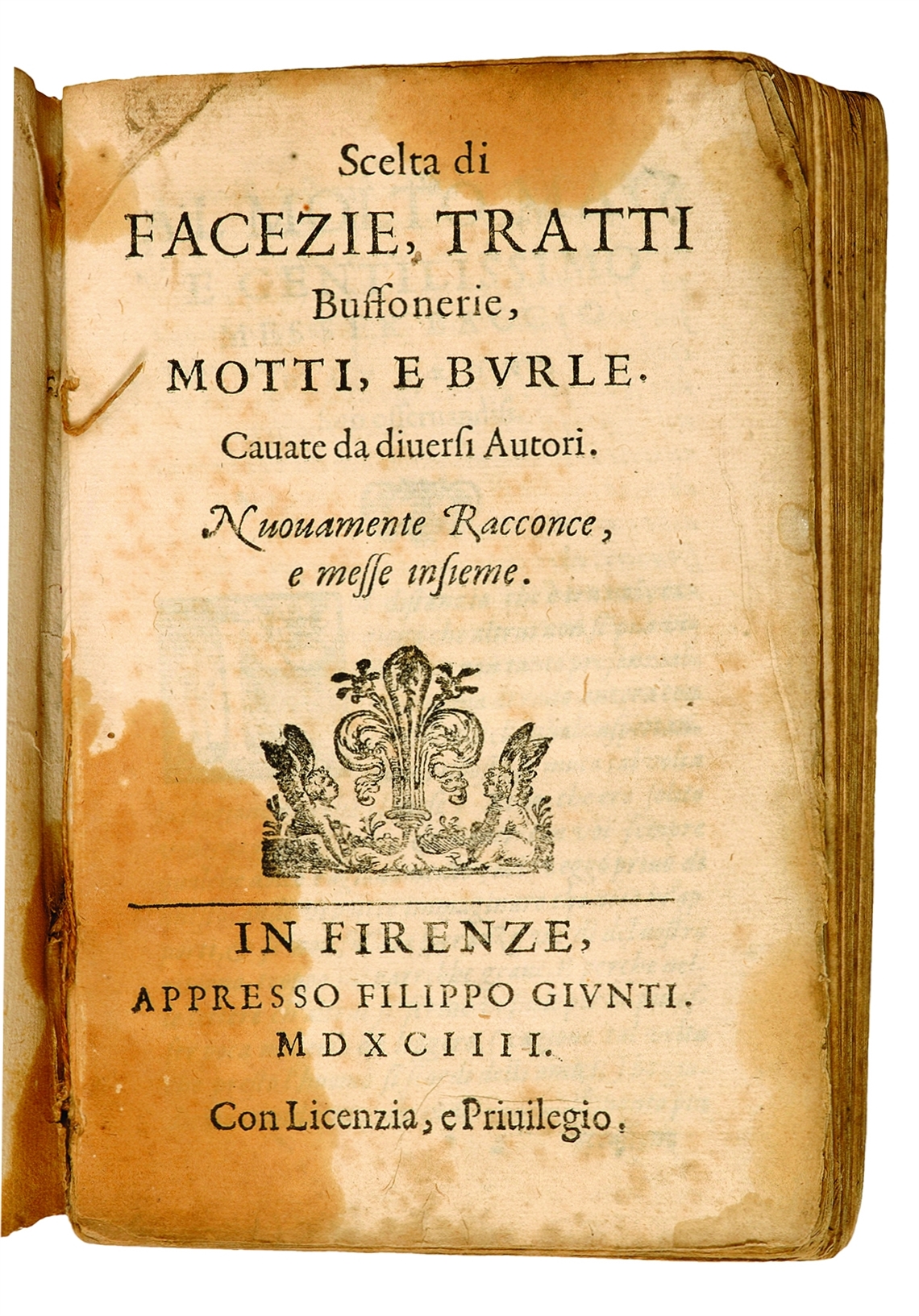 Scelta di
FACEZIE, TRATTI
Buffonerie,
MOTTI, E BVRLE.
Cauate da diuersi Autori.

Nuouamente Racconce, e messe insieme.

IN FIRENZE,
APPRESSO FILIPPO GIVNTI.
MDXCIIII.

Con Licenzia, e Priuilegio.